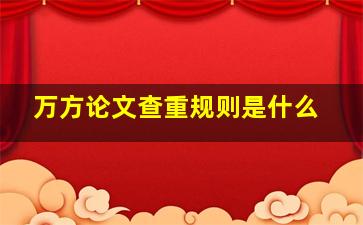 万方论文查重规则是什么